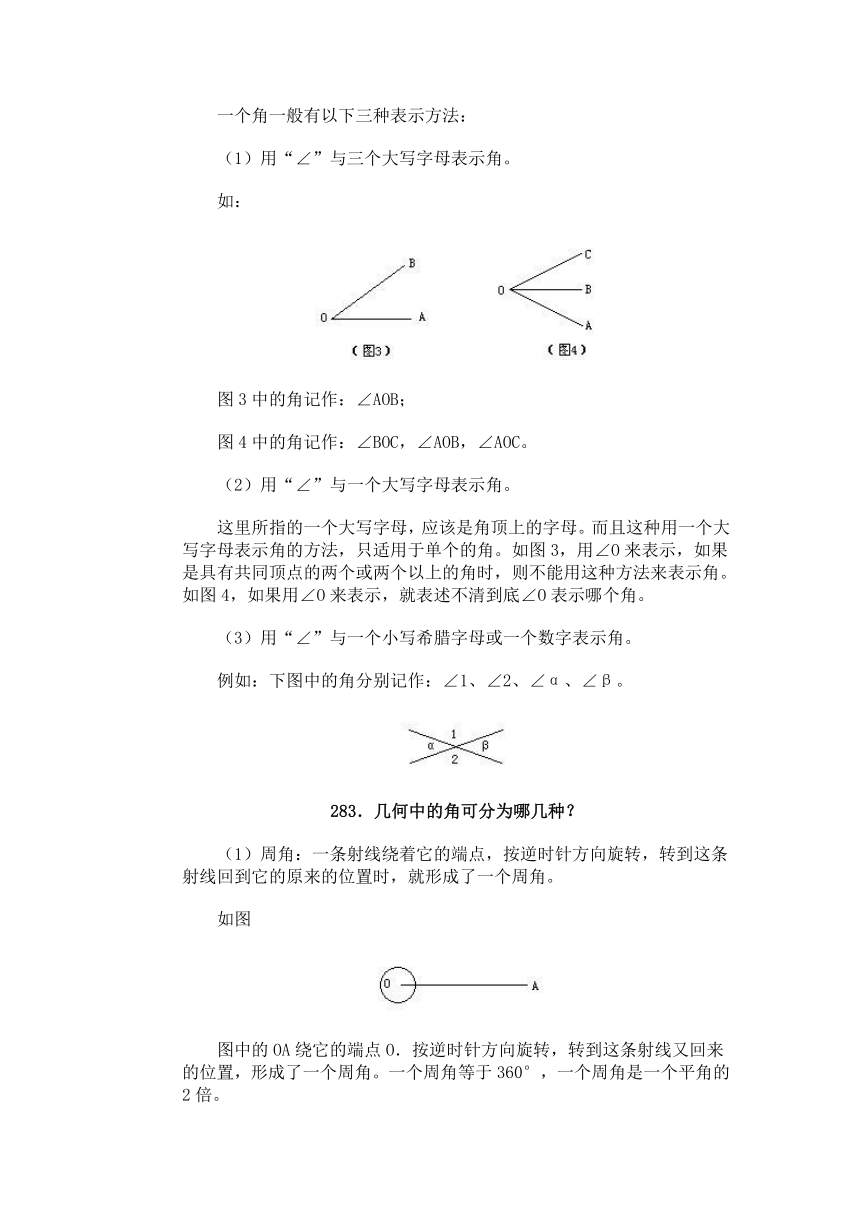 一个角一般有以下三种表示方法：

（1）用“∠”与三个大写字母表示角。

如：

B

O A

（图3）

C

O B

A

（图4）

图 3 中的角记作：∠AOB；

图 4 中的角记作：∠BOC，∠AOB，∠AOC。

（2）用“∠”与一个大写字母表示角。

这里所指的一个大写字母，应该是角顶上的字母。而且这种用一个大写字母表示角的方法，只适用于单个的角。如图 3，用∠O 来表示，如果是具有共同顶点的两个或两个以上的角时，则不能用这种方法来表示角。如图 4，如果用∠O 来表示，就表述不清到底∠O 表示哪个角。

（3）用“∠”与一个小写希腊字母或一个数字表示角。

例如：下图中的角分别记作：∠1、∠2、∠α、∠β。

1

α β

2

283．几何中的角可分为哪几种？

（1）周角：一条射线绕着它的端点，按逆时针方向旋转，转到这条射线回到它的原来的位置时，就形成了一个周角。

如图

O A

图中的 OA 绕它的端点 O．按逆时针方向旋转，转到这条射线又回来的位置，形成了一个周角。一个周角等于 360°，一个周角是一个平角的 2 倍。